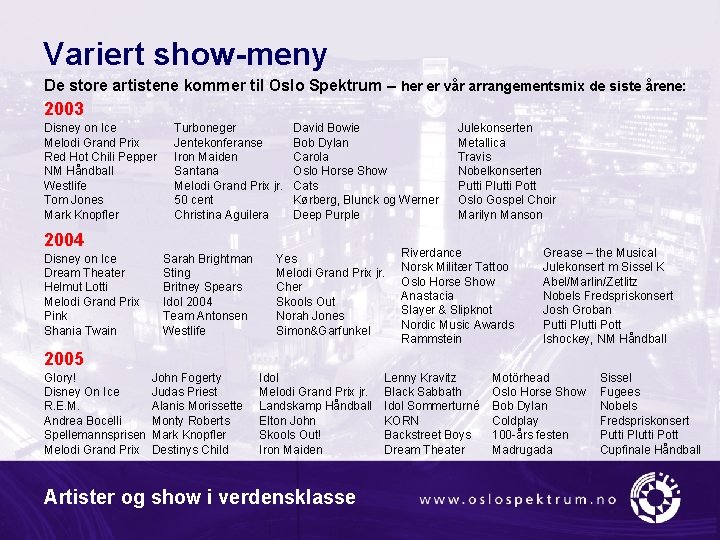 Variert show-meny

De store artistene kommer til Oslo Spektrum – her er vår arrangementsmix de siste årene:

2003

Disney on Ice
Melodi Grand Prix
Red Hot Chili Pepper
NM Håndball
Westlife
Tom Jones
Mark Knopfler

Turboneger
Jentekonferanse
Iron Maiden
Santana
Melodi Grand Prix jr.
50 cent
Christina Aguilera

David Bowie
Bob Dylan
Carola
Oslo Horse Show
Cats
Kørberg, Blunck og Werner
Deep Purple

Julekonserten
Metallica
Travis
Nobelkonserten
Putti Plutti Pott
Oslo Gospel Choir
Marilyn Manson

2004

Disney on Ice
Dream Theater
Helmut Lotti
Melodi Grand Prix
Pink
Shania Twain

Sarah Brightman
Sting
Britney Spears
Idol 2004
Team Antonsen
Westlife

Yes
Melodi Grand Prix jr.
Cher
Skools Out
Norah Jones
Simon&Garfunkel

Riverdance
Norsk Militær Tattoo
Oslo Horse Show
Anastacia
Slayer & Slipknot
Nordic Music Awards
Rammstein

Grease – the Musical
Julekonsert m Sissel K
Abel/Marlin/Zetlitz
Nobels Fredspriskonsert
Josh Groban
Putti Plutti Pott
Ishockey, NM Håndball

2005

Glory!
Disney On Ice
R.E.M.
Andrea Bocelli
Spellemannsprisen
Melodi Grand Prix

John Fogerty
Judas Priest
Alanis Morissette
Monty Roberts
Mark Knopfler
Destinys Child

Idol
Melodi Grand Prix jr.
Landskamp Håndball
Elton John
Skools Out!
Iron Maiden

Lenny Kravitz
Black Sabbath
Idol Sommerturné
KORN
Backstreet Boys
Dream Theater

Motörhead
Oslo Horse Show
Bob Dylan
Coldplay
100-års festen
Madrugada

Sissel
Fugees
Nobels Fredspriskonsert
Putti Plutti Pott
Cupfinale Håndball

Artister og show i verdensklasse

www.oslospektrum.no